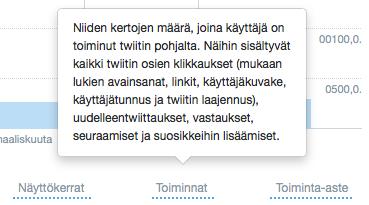 Niiden kertojen määrä, joina käyttäjä on toiminut twiitin pohjalta. Näihin sisältyvät kaikki twiitin osien klikkaukset (mukaan lukien avainsanat, linkit, käyttäjäkuvake, käyttäjätunnus ja twiitin laajennus), uudelleentwiittaukset, vastaukset, seuraamiset ja suosikkeihin lisäämiset.

00100,0.

0500,0.

naaliskuuta

Näyttökerrat

Toiminnat

Toiminta-aste